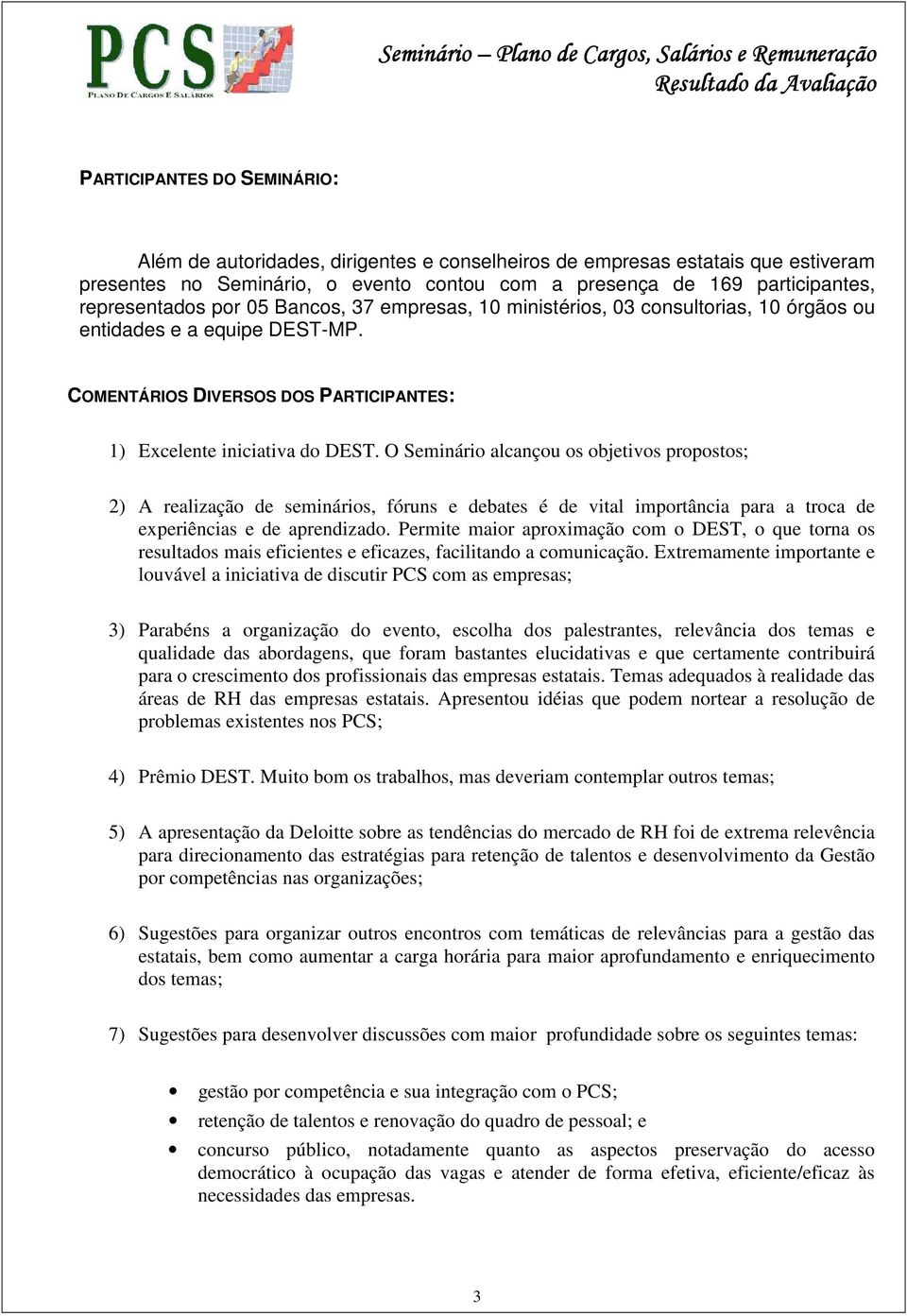 PCS
PLANO DE CARGOS E SALÁRIOS

Seminário – Plano de Cargos, Salários e Remuneração
Resultado da Avaliação

PARTICIPANTES DO SEMINÁRIO:

Além de autoridades, dirigentes e conselheiros de empresas estatais que estiveram presentes no Seminário, o evento contou com a presença de 169 participantes, representados por 05 Bancos, 37 empresas, 10 ministérios, 03 consultorias, 10 órgãos ou entidades e a equipe DEST-MP.

COMENTÁRIOS DIVERSOS DOS PARTICIPANTES:

1) Excelente iniciativa do DEST. O Seminário alcançou os objetivos propostos;

2) A realização de seminários, fóruns e debates é de vital importância para a troca de experiências e de aprendizado. Permite maior aproximação com o DEST, o que torna os resultados mais eficientes e eficazes, facilitando a comunicação. Extremamente importante e louvável a iniciativa de discutir PCS com as empresas;

3) Parabéns a organização do evento, escolha dos palestrantes, relevância dos temas e qualidade das abordagens, que foram bastantes elucidativas e que certamente contribuirá para o crescimento dos profissionais das empresas estatais. Temas adequados à realidade das áreas de RH das empresas estatais. Apresentou idéias que podem nortear a resolução de problemas existentes nos PCS;

4) Prêmio DEST. Muito bom os trabalhos, mas deveriam contemplar outros temas;

5) A apresentação da Deloitte sobre as tendências do mercado de RH foi de extrema relevência para direcionamento das estratégias para retenção de talentos e desenvolvimento da Gestão por competências nas organizações;

6) Sugestões para organizar outros encontros com temáticas de relevâncias para a gestão das estatais, bem como aumentar a carga horária para maior aprofundamento e enriquecimento dos temas;

7) Sugestões para desenvolver discussões com maior profundidade sobre os seguintes temas:

• gestão por competência e sua integração com o PCS;
• retenção de talentos e renovação do quadro de pessoal; e
• concurso público, notadamente quanto as aspectos preservação do acesso democrático à ocupação das vagas e atender de forma efetiva, eficiente/eficaz às necessidades das empresas.

3